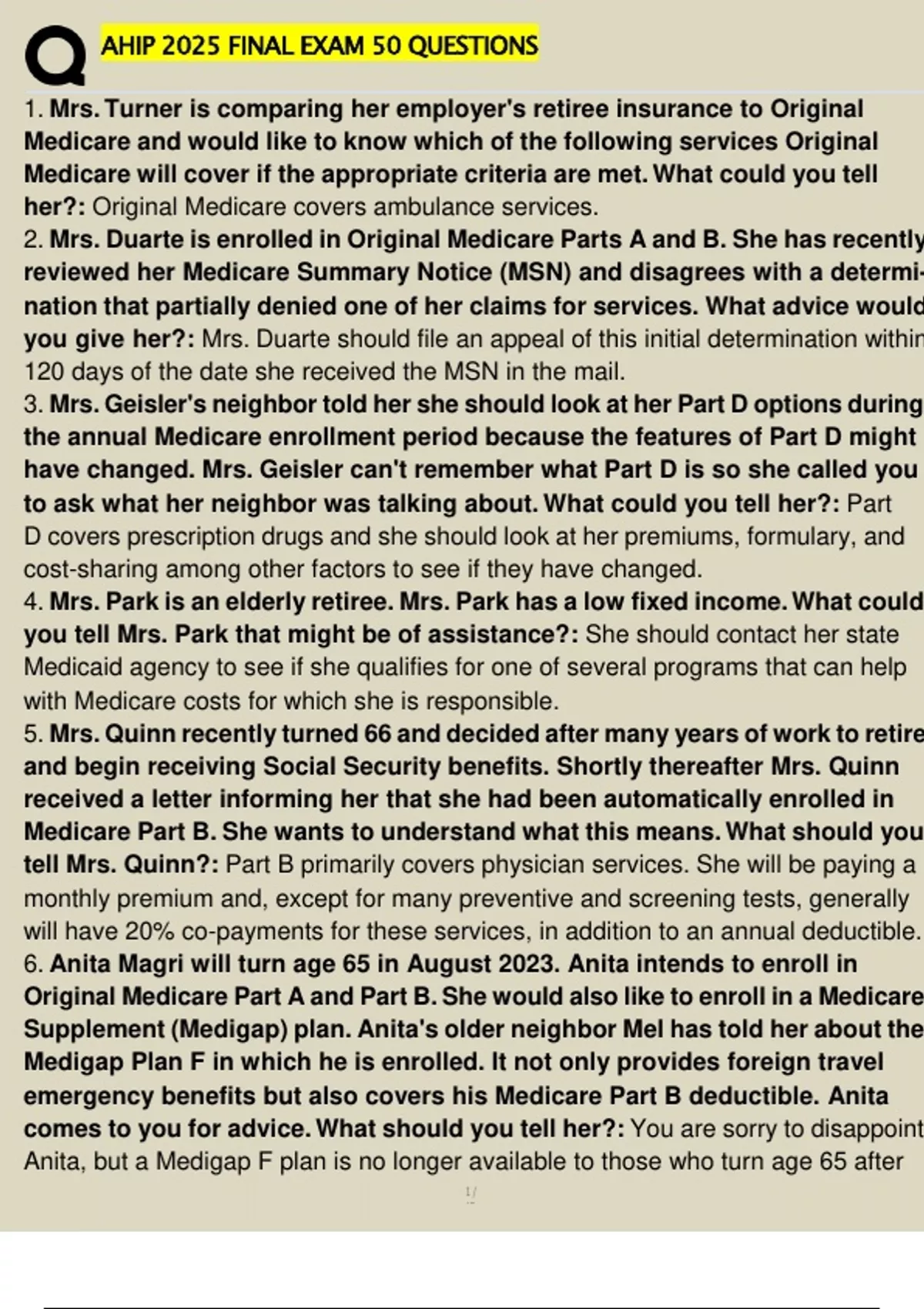 AHIP 2025 FINAL EXAM 50 QUESTIONS

1. Mrs. Turner is comparing her employer's retiree insurance to Original Medicare and would like to know which of the following services Original Medicare will cover if the appropriate criteria are met. What could you tell her?: Original Medicare covers ambulance services.
2. Mrs. Duarte is enrolled in Original Medicare Parts A and B. She has recently reviewed her Medicare Summary Notice (MSN) and disagrees with a determination that partially denied one of her claims for services. What advice would you give her?: Mrs. Duarte should file an appeal of this initial determination within 120 days of the date she received the MSN in the mail.
3. Mrs. Geisler's neighbor told her she should look at her Part D options during the annual Medicare enrollment period because the features of Part D might have changed. Mrs. Geisler can't remember what Part D is so she called you to ask what her neighbor was talking about. What could you tell her?: Part D covers prescription drugs and she should look at her premiums, formulary, and cost-sharing among other factors to see if they have changed.
4. Mrs. Park is an elderly retiree. Mrs. Park has a low fixed income. What could you tell Mrs. Park that might be of assistance?: She should contact her state Medicaid agency to see if she qualifies for one of several programs that can help with Medicare costs for which she is responsible.
5. Mrs. Quinn recently turned 66 and decided after many years of work to retire and begin receiving Social Security benefits. Shortly thereafter Mrs. Quinn received a letter informing her that she had been automatically enrolled in Medicare Part B. She wants to understand what this means. What should you tell Mrs. Quinn?: Part B primarily covers physician services. She will be paying a monthly premium and, except for many preventive and screening tests, generally will have 20% co-payments for these services, in addition to an annual deductible.
6. Anita Magri will turn age 65 in August 2023. Anita intends to enroll in Original Medicare Part A and Part B. She would also like to enroll in a Medicare Supplement (Medigap) plan. Anita's older neighbor Mel has told her about the Medigap Plan F in which he is enrolled. It not only provides foreign travel emergency benefits but also covers his Medicare Part B deductible. Anita comes to you for advice. What should you tell her?: You are sorry to disappoint Anita, but a Medigap F plan is no longer available to those who turn age 65 after

1/